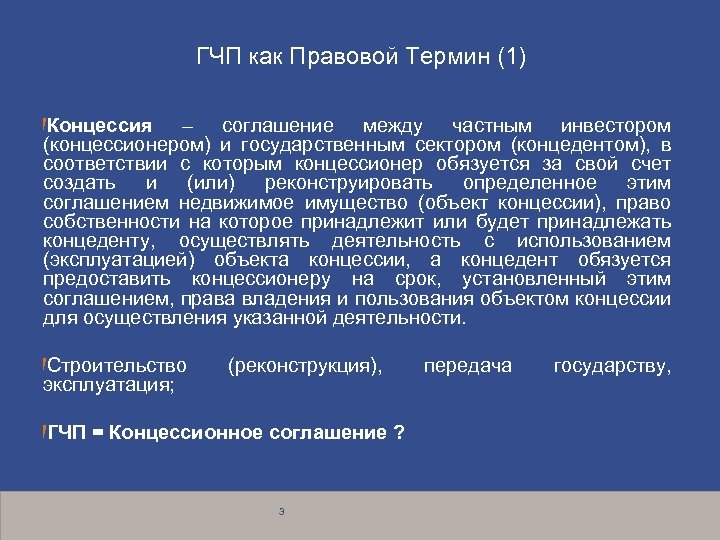 ГЧП как Правовой Термин (1)

Концессия – соглашение между частным инвестором (концессионером) и государственным сектором (концедентом), в соответствии с которым концессионер обязуется за свой счет создать и (или) реконструировать определенное этим соглашением недвижимое имущество (объект концессии), право собственности на которое принадлежит или будет принадлежать концеденту, осуществлять деятельность с использованием (эксплуатацией) объекта концессии, а концедент обязуется предоставить концессионеру на срок, установленный этим соглашением, права владения и пользования объектом концессии для осуществления указанной деятельности.

Строительство (реконструкция), передача государству, эксплуатация;

ГЧП = Концессионное соглашение ?

3